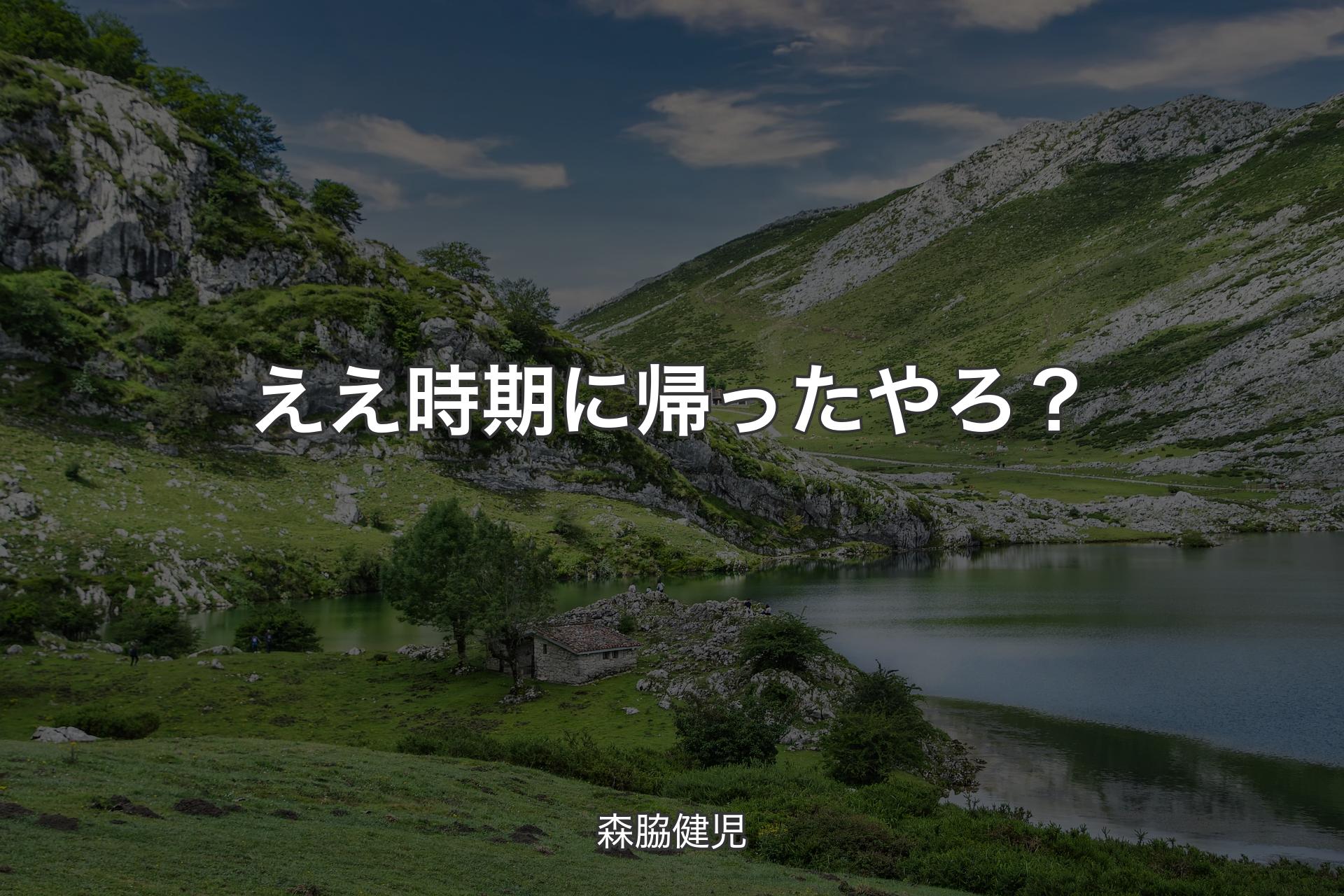 ええ時期に帰ったやろ？

森脇健児